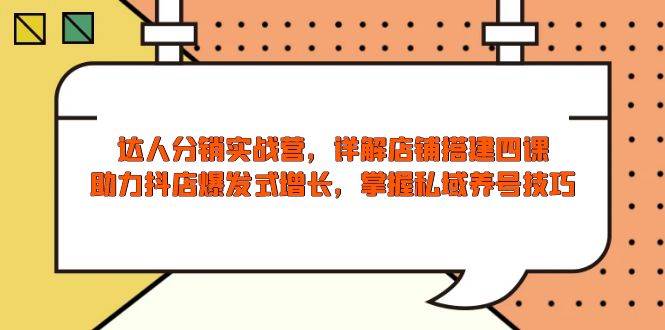 达人分销实战营，详解店铺搭建四课
助力抖店爆发式增长，掌握私域养号技巧